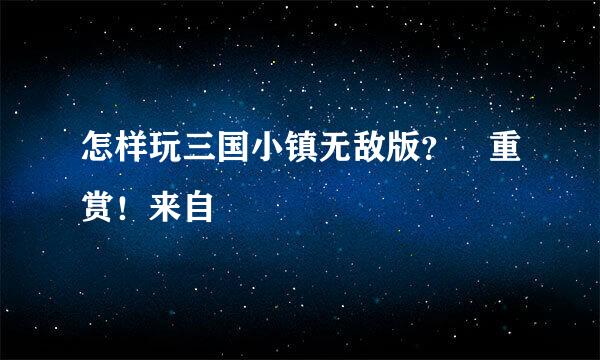 怎样玩三国小镇无敌版? 重赏！来自